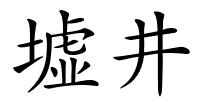 墟井